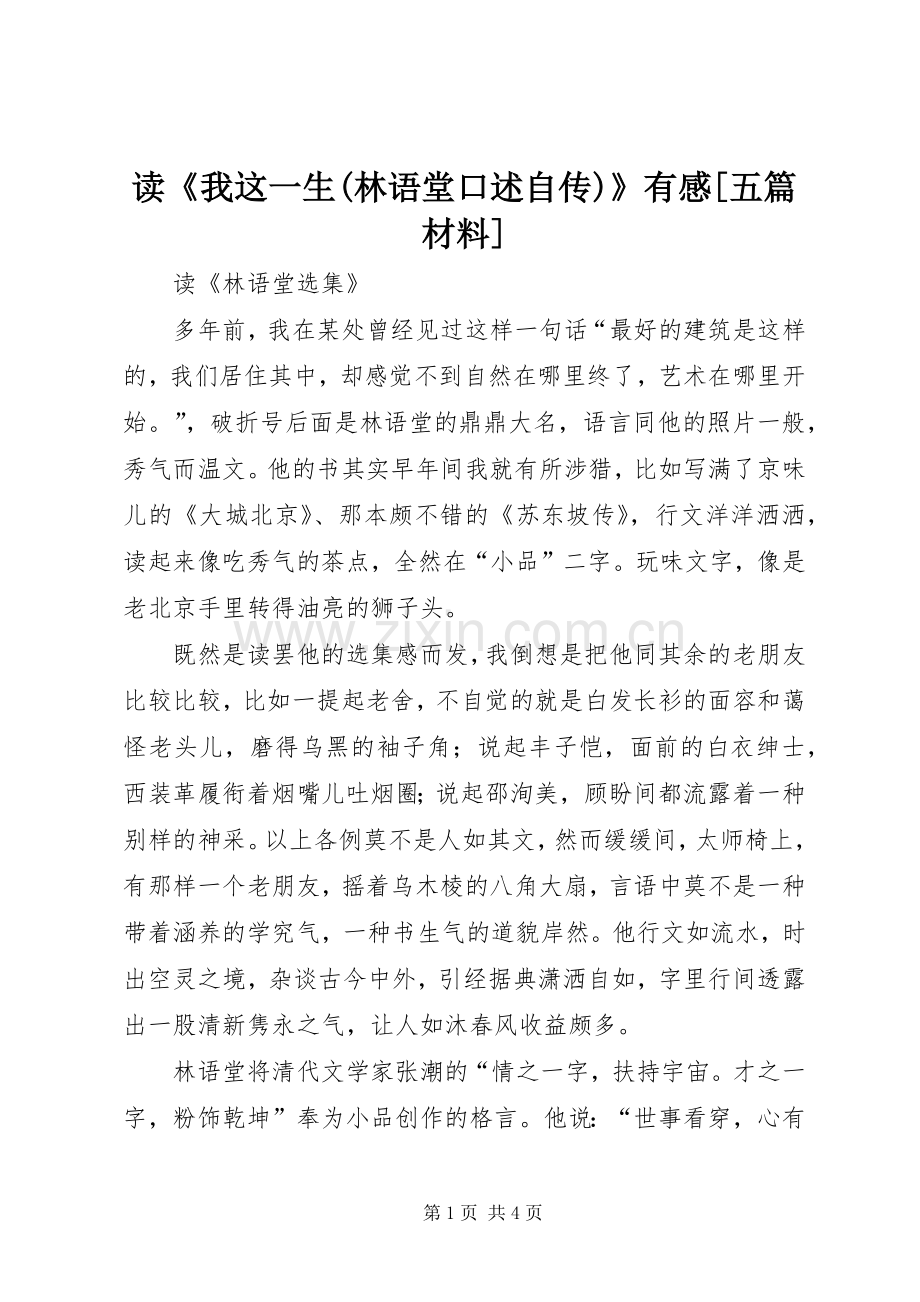 读《我这一生(林语堂口述自传)》有感[五篇材料]

读《林语堂选集》

多年前，我在某处曾经见过这样一句话“最好的建筑是这样的，我们居住其中，却感觉不到自然在哪里终了，艺术在哪里开始。”，破折号后面是林语堂的鼎鼎大名，语言同他的照片一般，秀气而温文。他的书其实早年间我就有所涉猎，比如写满了京味儿的《大城北京》、那本颇不错的《苏东坡传》，行文洋洋洒洒，读起来像吃秀气的茶点，全然在“小品”二字。玩味文字，像是老北京手里转得油亮的狮子头。

既然是读罢他的选集感而发，我倒想是把他同其余的老朋友比较比较，比如一提起老舍，不自觉的就是白发长衫的面容和蔼怪老头儿，磨得乌黑的袖子角；说起丰子恺，面前的白衣绅士，西装革履衔着烟嘴儿吐烟圈；说起邵洵美，顾盼间都流露着一种别样的神采。以上各例莫不是人如其文，然而缓缓间，太师椅上，有那样一个老朋友，摇着乌木棱的八角大扇，言语中莫不是一种带着涵养的学究气，一种书生气的道貌岸然。他行文如流水，时出空灵之境，杂谈古今中外，引经据典潇洒自如，字里行间透露出一股清新隽永之气，让人如沐春风收益颇多。

林语堂将清代文学家张潮的“情之一字，扶持宇宙。才之一字，粉饰乾坤”奉为小品创作的格言。他说：“世事看穿，心有

第1页 共4页

www.zixin.com.cn